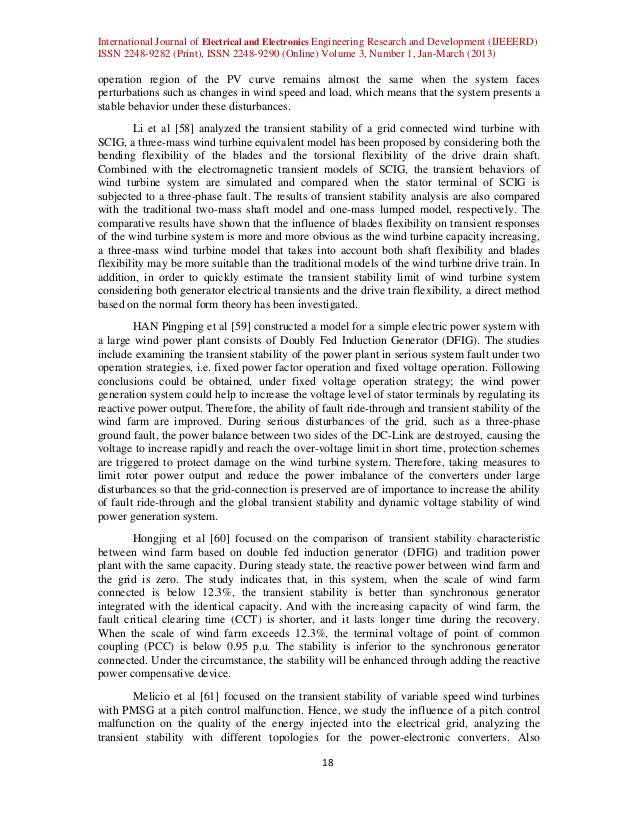 International Journal of Electrical and Electronics Engineering Research and Development (IJEEERD)
ISSN 2248-9282 (Print), ISSN 2248-9290 (Online) Volume 3, Number 1, Jan-March (2013)

operation region of the PV curve remains almost the same when the system faces perturbations such as changes in wind speed and load, which means that the system presents a stable behavior under these disturbances.

Li et al [58] analyzed the transient stability of a grid connected wind turbine with SCIG, a three-mass wind turbine equivalent model has been proposed by considering both the bending flexibility of the blades and the torsional flexibility of the drive drain shaft. Combined with the electromagnetic transient models of SCIG, the transient behaviors of wind turbine system are simulated and compared when the stator terminal of SCIG is subjected to a three-phase fault. The results of transient stability analysis are also compared with the traditional two-mass shaft model and one-mass lumped model, respectively. The comparative results have shown that the influence of blades flexibility on transient responses of the wind turbine system is more and more obvious as the wind turbine capacity increasing, a three-mass wind turbine model that takes into account both shaft flexibility and blades flexibility may be more suitable than the traditional models of the wind turbine drive train. In addition, in order to quickly estimate the transient stability limit of wind turbine system considering both generator electrical transients and the drive train flexibility, a direct method based on the normal form theory has been investigated.

HAN Pingping et al [59] constructed a model for a simple electric power system with a large wind power plant consists of Doubly Fed Induction Generator (DFIG). The studies include examining the transient stability of the power plant in serious system fault under two operation strategies, i.e. fixed power factor operation and fixed voltage operation. Following conclusions could be obtained, under fixed voltage operation strategy; the wind power generation system could help to increase the voltage level of stator terminals by regulating its reactive power output. Therefore, the ability of fault ride-through and transient stability of the wind farm are improved. During serious disturbances of the grid, such as a three-phase ground fault, the power balance between two sides of the DC-Link are destroyed, causing the voltage to increase rapidly and reach the over-voltage limit in short time, protection schemes are triggered to protect damage on the wind turbine system. Therefore, taking measures to limit rotor power output and reduce the power imbalance of the converters under large disturbances so that the grid-connection is preserved are of importance to increase the ability of fault ride-through and the global transient stability and dynamic voltage stability of wind power generation system.

Hongjing et al [60] focused on the comparison of transient stability characteristic between wind farm based on double fed induction generator (DFIG) and tradition power plant with the same capacity. During steady state, the reactive power between wind farm and the grid is zero. The study indicates that, in this system, when the scale of wind farm connected is below 12.3%, the transient stability is better than synchronous generator integrated with the identical capacity. And with the increasing capacity of wind farm, the fault critical clearing time (CCT) is shorter, and it lasts longer time during the recovery. When the scale of wind farm exceeds 12.3%, the terminal voltage of point of common coupling (PCC) is below 0.95 p.u. The stability is inferior to the synchronous generator connected. Under the circumstance, the stability will be enhanced through adding the reactive power compensative device.

Melicio et al [61] focused on the transient stability of variable speed wind turbines with PMSG at a pitch control malfunction. Hence, we study the influence of a pitch control malfunction on the quality of the energy injected into the electrical grid, analyzing the transient stability with different topologies for the power-electronic converters. Also

18